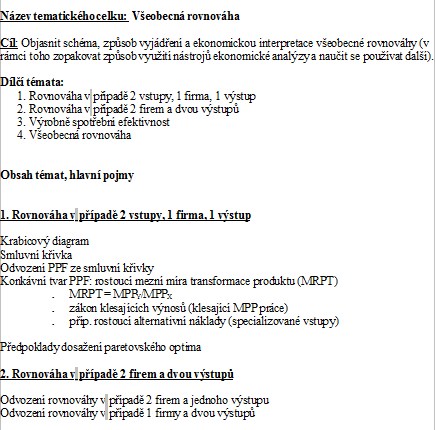 Název tematického celku: Všeobecná rovnováha

Cíl: Objasnit schéma, způsob vyjádření a ekonomickou interpretace všeobecné rovnováhy (v rámci toho zopakovat způsob využití nástrojů ekonomické analýzy a naučit se používat další).

Dílčí témata:
1. Rovnováha v případě 2 vstupy, 1 firma, 1 výstup
2. Rovnováha v případě 2 firem a dvou výstupů
3. Výrobně spotřební efektivnost
4. Všeobecná rovnováha

Obsah témat, hlavní pojmy

1. Rovnováha v případě 2 vstupy, 1 firma, 1 výstup

Krabicový diagram
Smluvní křivka
Odvození PPF ze smluvní křivky
Konkávní tvar PPF: rostoucí mezní míra transformace produktu (MRPT)
. $MRPT = MPP_Y/MPP_X$
. zákon klesajících výnosů (klesající MPP práce)
. příp. rostoucí alternativní náklady (specializované vstupy)

Předpoklady dosažení paretovského optima

2. Rovnováha v případě 2 firem a dvou výstupů

Odvození rovnováhy v případě 2 firem a jednoho výstupu
Odvození rovnováhy v případě 1 firmy a dvou výstupů